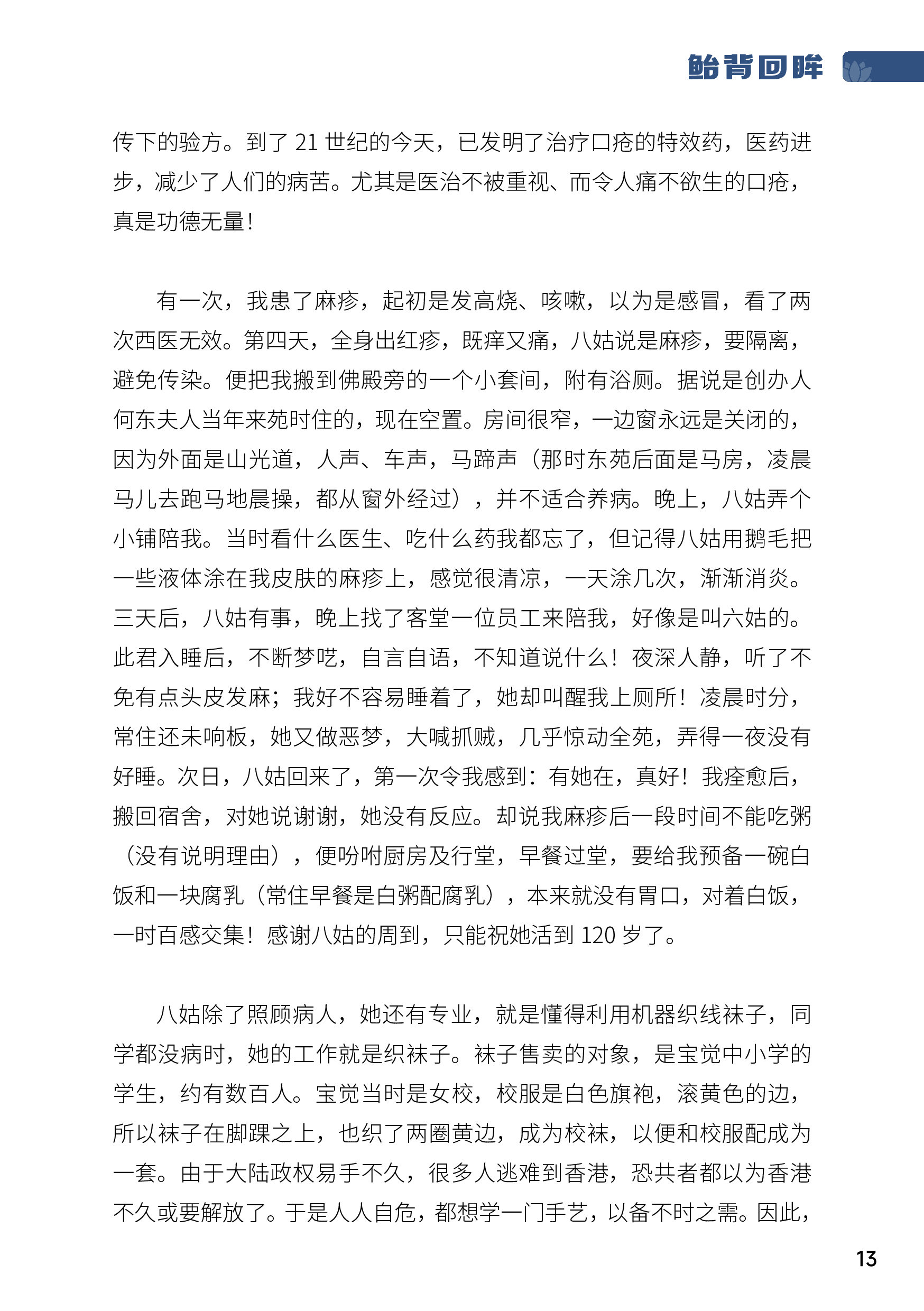 鲐背回眸

传下的验方。到了 21 世纪的今天，已发明了治疗口疮的特效药，医药进步，减少了人们的病苦。尤其是医治不被重视、而令人痛不欲生的口疮，真是功德无量！

有一次，我患了麻疹，起初是发高烧、咳嗽，以为是感冒，看了两次西医无效。第四天，全身出红疹，既痒又痛，八姑说是麻疹，要隔离，避免传染。便把我搬到佛殿旁的一个小套间，附有浴厕。据说是创办人何东夫人当年来苑时住的，现在空置。房间很窄，一边窗永远是关闭的，因为外面是山光道，人声、车声，马蹄声（那时东苑后面是马房，凌晨马儿去跑马地晨操，都从窗外经过），并不适合养病。晚上，八姑弄个小铺陪我。当时看什么医生、吃什么药我都忘了，但记得八姑用鹅毛把一些液体涂在我皮肤的麻疹上，感觉很清凉，一天涂几次，渐渐消炎。三天后，八姑有事，晚上找了客堂一位员工来陪我，好像是叫六姑的。此君入睡后，不断梦呓，自言自语，不知道说什么！夜深人静，听了不免有点头皮发麻；我好不容易睡着了，她却叫醒我上厕所！凌晨时分，常住还未响板，她又做恶梦，大喊抓贼，几乎惊动全苑，弄得一夜没有好睡。次日，八姑回来了，第一次令我感到：有她在，真好！我痊愈后，搬回宿舍，对她说谢谢，她没有反应。却说我麻疹后一段时间不能吃粥（没有说明理由），便吩咐厨房及行堂，早餐过堂，要给我预备一碗白饭和一块腐乳（常住早餐是白粥配腐乳），本来就没有胃口，对着白饭，一时百感交集！感谢八姑的周到，只能祝她活到 120 岁了。

八姑除了照顾病人，她还有专业，就是懂得利用机器织线袜子，同学都没病时，她的工作就是织袜子。袜子售卖的对象，是宝觉中小学的学生，约有数百人。宝觉当时是女校，校服是白色旗袍，滚黄色的边，所以袜子在脚踝之上，也织了两圈黄边，成为校袜，以便和校服配成为一套。由于大陆政权易手不久，很多人逃难到香港，恐共者都以为香港不久或要解放了。于是人人自危，都想学一门手艺，以备不时之需。因此，

13